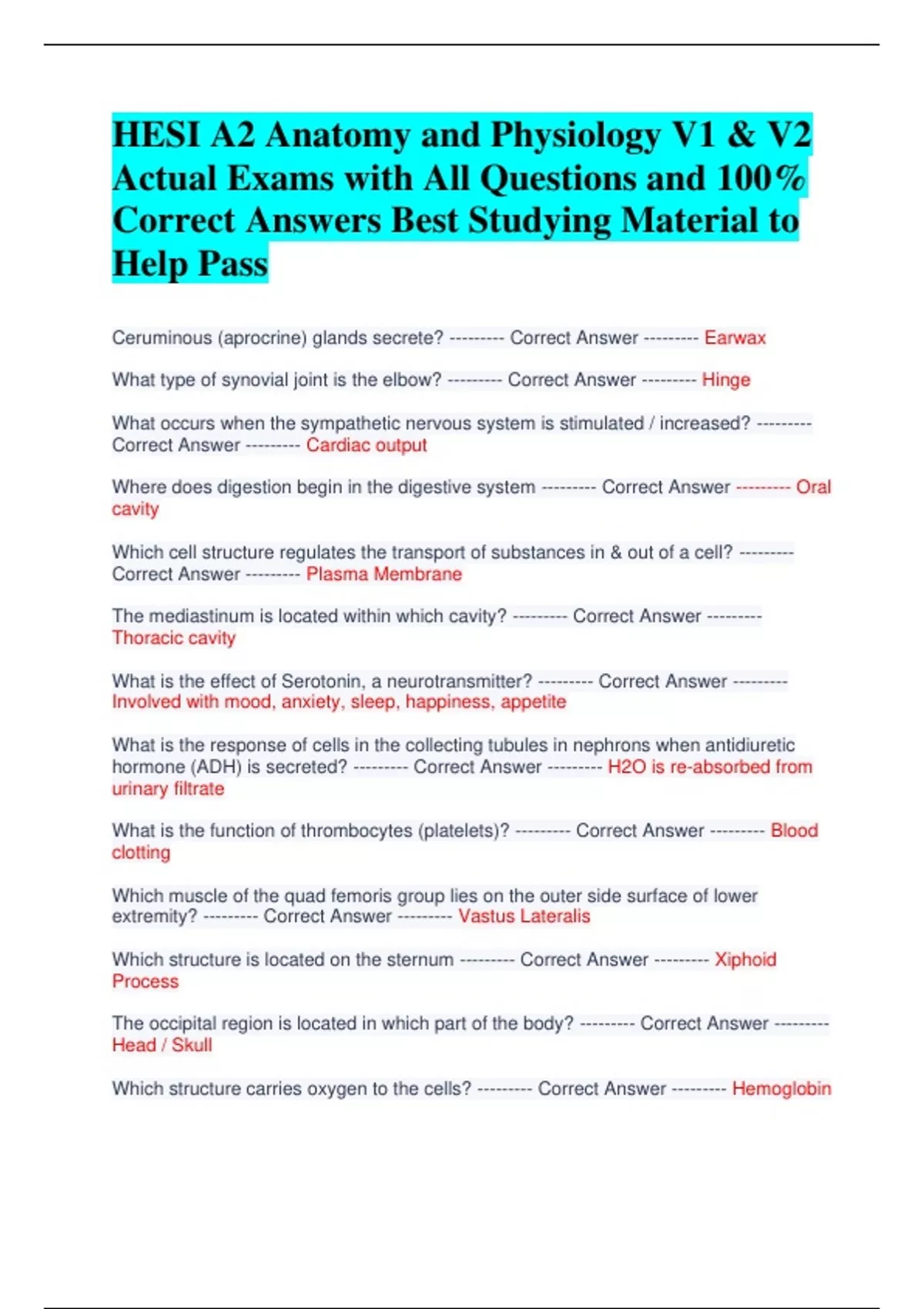 HESI A2 Anatomy and Physiology V1 & V2 Actual Exams with All Questions and 100% Correct Answers Best Studying Material to Help Pass

Ceruminous (aprocrine) glands secrete? --------- Correct Answer --------- Earwax

What type of synovial joint is the elbow? --------- Correct Answer --------- Hinge

What occurs when the sympathetic nervous system is stimulated / increased? --------- Correct Answer --------- Cardiac output

Where does digestion begin in the digestive system --------- Correct Answer --------- Oral cavity

Which cell structure regulates the transport of substances in & out of a cell? --------- Correct Answer --------- Plasma Membrane

The mediastinum is located within which cavity? --------- Correct Answer --------- Thoracic cavity

What is the effect of Serotonin, a neurotransmitter? --------- Correct Answer --------- Involved with mood, anxiety, sleep, happiness, appetite

What is the response of cells in the collecting tubules in nephrons when antidiuretic hormone (ADH) is secreted? --------- Correct Answer --------- H2O is re-absorbed from urinary filtrate

What is the function of thrombocytes (platelets)? --------- Correct Answer --------- Blood clotting

Which muscle of the quad femoris group lies on the outer side surface of lower extremity? --------- Correct Answer --------- Vastus Lateralis

Which structure is located on the sternum --------- Correct Answer --------- Xiphoid Process

The occipital region is located in which part of the body? --------- Correct Answer --------- Head / Skull

Which structure carries oxygen to the cells? --------- Correct Answer --------- Hemoglobin